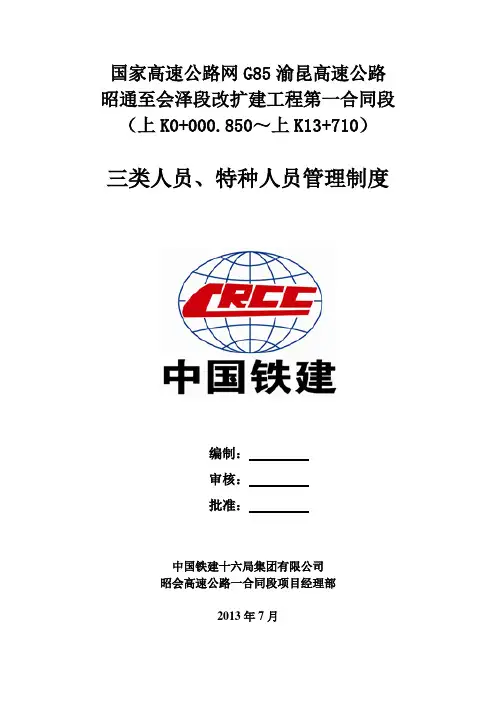 国家高速公路网G85渝昆高速公路
昭通至会泽段改扩建工程第一合同段
（上K0+000.850～上K13+710）

三类人员、特种人员管理制度

CRCC

中国铁建

编制：____
审核：____
批准：____

中国铁建十六局集团有限公司
昭会高速公路一合同段项目经理部

2013年7月